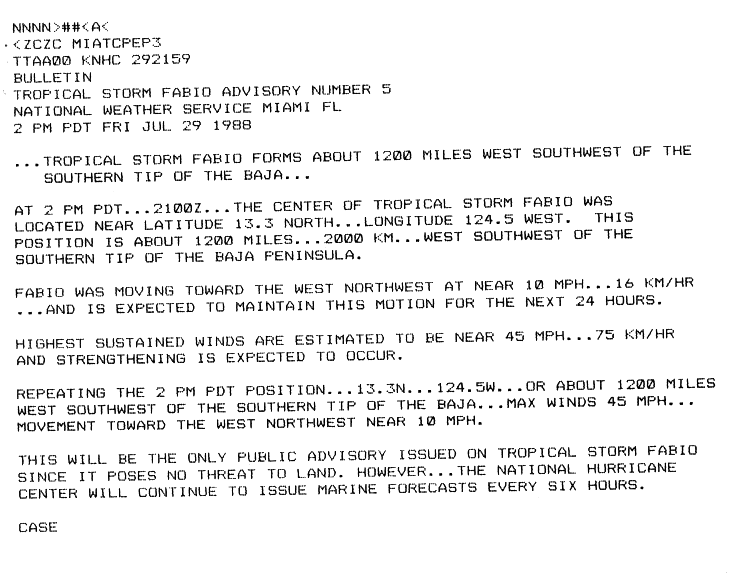 NNNN>##<A<
<ZCZC MIATCPEP3
TTAA00 KNHC 292159
BULLETIN
TROPICAL STORM FABIO ADVISORY NUMBER 5
NATIONAL WEATHER SERVICE MIAMI FL
2 PM PDT FRI JUL 29 1988

...TROPICAL STORM FABIO FORMS ABOUT 1200 MILES WEST SOUTHWEST OF THE SOUTHERN TIP OF THE BAJA...

AT 2 PM PDT...2100Z...THE CENTER OF TROPICAL STORM FABIO WAS LOCATED NEAR LATITUDE 13.3 NORTH...LONGITUDE 124.5 WEST. THIS POSITION IS ABOUT 1200 MILES...2000 KM...WEST SOUTHWEST OF THE SOUTHERN TIP OF THE BAJA PENINSULA.

FABIO WAS MOVING TOWARD THE WEST NORTHWEST AT NEAR 10 MPH...16 KM/HR ...AND IS EXPECTED TO MAINTAIN THIS MOTION FOR THE NEXT 24 HOURS.

HIGHEST SUSTAINED WINDS ARE ESTIMATED TO BE NEAR 45 MPH...75 KM/HR AND STRENGTHENING IS EXPECTED TO OCCUR.

REPEATING THE 2 PM PDT POSITION...13.3N...124.5W...OR ABOUT 1200 MILES WEST SOUTHWEST OF THE SOUTHERN TIP OF THE BAJA...MAX WINDS 45 MPH... MOVEMENT TOWARD THE WEST NORTHWEST NEAR 10 MPH.

THIS WILL BE THE ONLY PUBLIC ADVISORY ISSUED ON TROPICAL STORM FABIO SINCE IT POSES NO THREAT TO LAND. HOWEVER...THE NATIONAL HURRICANE CENTER WILL CONTINUE TO ISSUE MARINE FORECASTS EVERY SIX HOURS.

CASE